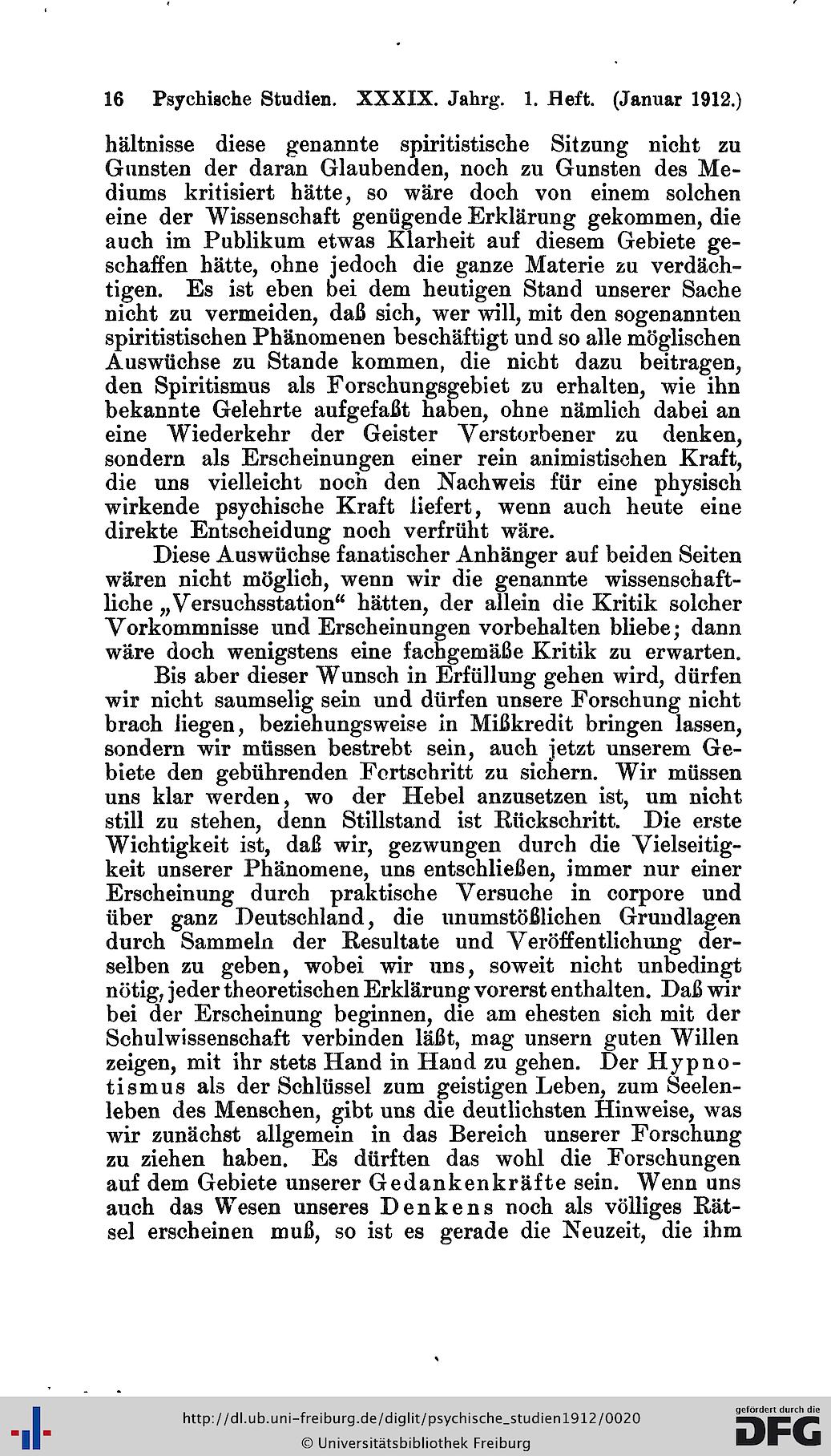 16 Psychische Studien. XXXIX. Jahrg. 1. Heft. (Januar 1912.)

hältnisse diese genannte spiritistische Sitzung nicht zu Gunsten der daran Glaubenden, noch zu Gunsten des Mediums kritisiert hätte, so wäre doch von einem solchen eine der Wissenschaft genügende Erklärung gekommen, die auch im Publikum etwas Klarheit auf diesem Gebiete geschaffen hätte, ohne jedoch die ganze Materie zu verdächtigen. Es ist eben bei dem heutigen Stand unserer Sache nicht zu vermeiden, daß sich, wer will, mit den sogenannten spiritistischen Phänomenen beschäftigt und so alle möglischen Auswüchse zu Stande kommen, die nicht dazu beitragen, den Spiritismus als Forschungsgebiet zu erhalten, wie ihn bekannte Gelehrte aufgefaßt haben, ohne nämlich dabei an eine Wiederkehr der Geister Verstorbener zu denken, sondern als Erscheinungen einer rein animistischen Kraft, die uns vielleicht noch den Nachweis für eine physisch wirkende psychische Kraft liefert, wenn auch heute eine direkte Entscheidung noch verfrüht wäre.

Diese Auswüchse fanatischer Anhänger auf beiden Seiten wären nicht möglich, wenn wir die genannte wissenschaftliche „Versuchsstation“ hätten, der allein die Kritik solcher Vorkommnisse und Erscheinungen vorbehalten bliebe; dann wäre doch wenigstens eine fachgemäße Kritik zu erwarten.

Bis aber dieser Wunsch in Erfüllung gehen wird, dürfen wir nicht saumselig sein und dürfen unsere Forschung nicht brach liegen, beziehungsweise in Mißkredit bringen lassen, sondern wir müssen bestrebt sein, auch jetzt unserem Gebiete den gebührenden Fortschritt zu sichern. Wir müssen uns klar werden, wo der Hebel anzusetzen ist, um nicht still zu stehen, denn Stillstand ist Rückschritt. Die erste Wichtigkeit ist, daß wir, gezwungen durch die Vielseitigkeit unserer Phänomene, uns entschließen, immer nur einer Erscheinung durch praktische Versuche in corpore und über ganz Deutschland, die unumstößlichen Grundlagen durch Sammeln der Resultate und Veröffentlichung derselben zu geben, wobei wir uns, soweit nicht unbedingt nötig, jeder theoretischen Erklärung vorerst enthalten. Daß wir bei der Erscheinung beginnen, die am ehesten sich mit der Schulwissenschaft verbinden läßt, mag unsern guten Willen zeigen, mit ihr stets Hand in Hand zu gehen. Der Hypnotismus als der Schlüssel zum geistigen Leben, zum Seelenleben des Menschen, gibt uns die deutlichsten Hinweise, was wir zunächst allgemein in das Bereich unserer Forschung zu ziehen haben. Es dürften das wohl die Forschungen auf dem Gebiete unserer Gedankenkräfte sein. Wenn uns auch das Wesen unseres Denkens noch als völliges Rätsel erscheinen muß, so ist es gerade die Neuzeit, die ihm

http://dl.ub.uni-freiburg.de/diglit/psychische_studien1912/0020
© Universitätsbibliothek Freiburg
gefördert durch die DFG